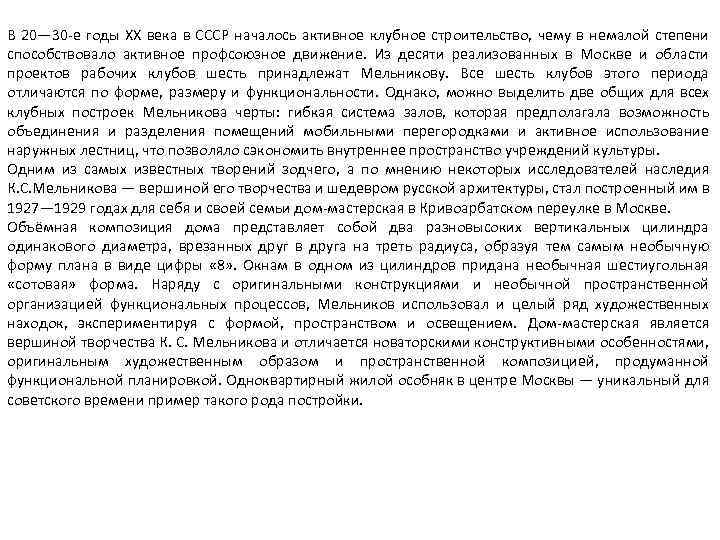 В 20—30-е годы XX века в СССР началось активное клубное строительство, чему в немалой степени способствовало активное профсоюзное движение. Из десяти реализованных в Москве и области проектов рабочих клубов шесть принадлежат Мельникову. Все шесть клубов этого периода отличаются по форме, размеру и функциональности. Однако, можно выделить две общих для всех клубных построек Мельникова черты: гибкая система залов, которая предполагала возможность объединения и разделения помещений мобильными перегородками и активное использование наружных лестниц, что позволяло сэкономить внутреннее пространство учреждений культуры.
Одним из самых известных творений зодчего, а по мнению некоторых исследователей наследия К.С.Мельникова — вершиной его творчества и шедевром русской архитектуры, стал построенный им в 1927—1929 годах для себя и своей семьи дом-мастерская в Кривоарбатском переулке в Москве.
Объёмная композиция дома представляет собой два разновысоких вертикальных цилиндра одинакового диаметра, врезанных друг в друга на треть радиуса, образуя тем самым необычную форму плана в виде цифры «8». Окнам в одном из цилиндров придана необычная шестиугольная «сотовая» форма. Наряду с оригинальными конструкциями и необычной пространственной организацией функциональных процессов, Мельников использовал и целый ряд художественных находок, экспериментируя с формой, пространством и освещением. Дом-мастерская является вершиной творчества К. С. Мельникова и отличается новаторскими конструктивными особенностями, оригинальным художественным образом и пространственной композицией, продуманной функциональной планировкой. Одноквартирный жилой особняк в центре Москвы — уникальный для советского времени пример такого рода постройки.